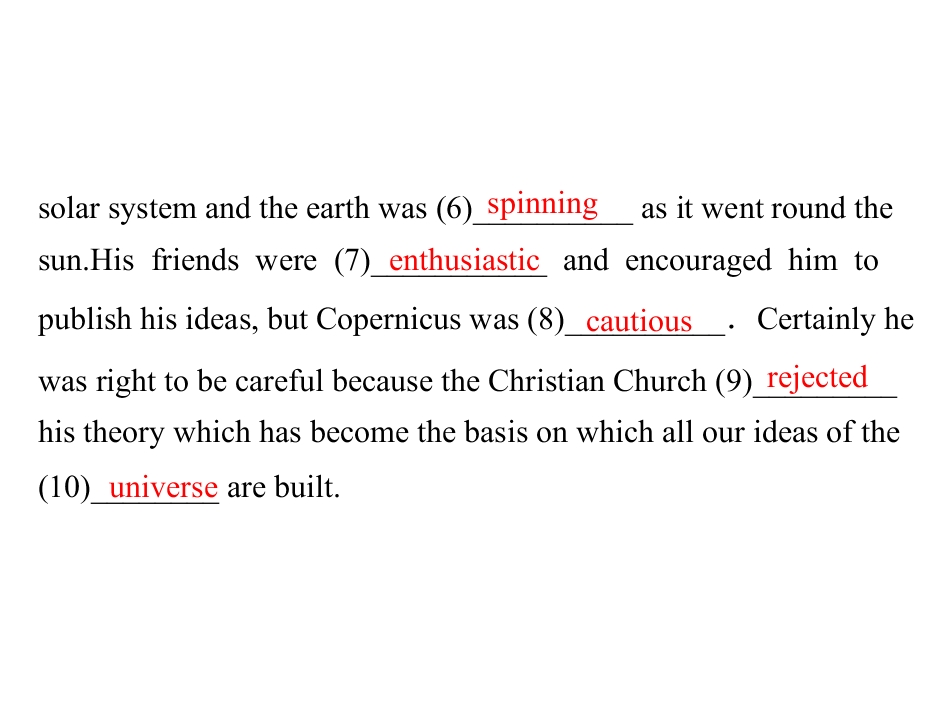 solar system and the earth was (6)spinning as it went round the sun.His friends were (7)enthusiastic and encouraged him to publish his ideas, but Copernicus was (8)cautious. Certainly he was right to be careful because the Christian Church (9)rejected his theory which has become the basis on which all our ideas of the (10)universe are built.